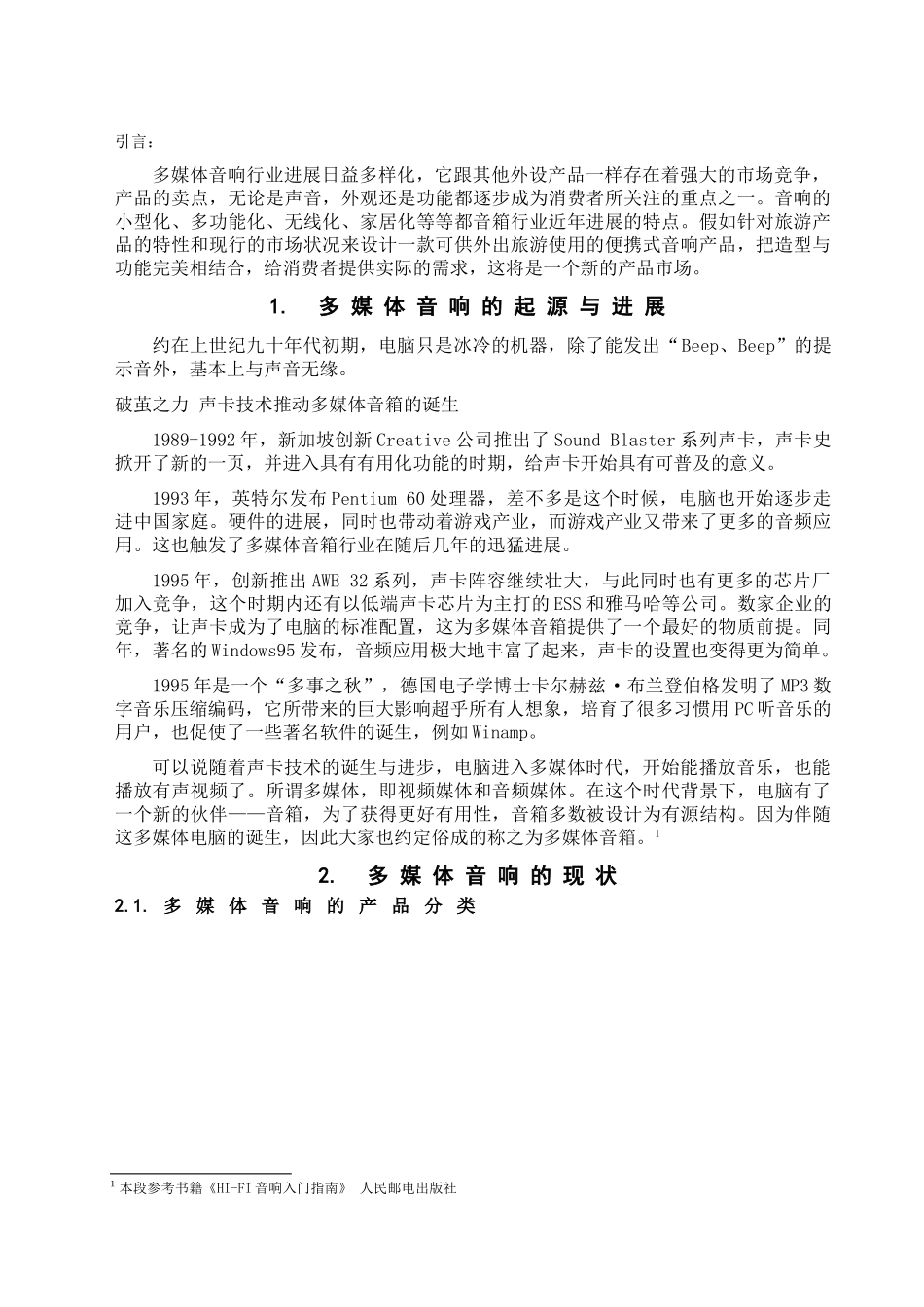 引言：

多媒体音响行业进展日益多样化，它跟其他外设产品一样存在着强大的市场竞争，产品的卖点，无论是声音，外观还是功能都逐步成为消费者所关注的重点之一。音响的小型化、多功能化、无线化、家居化等等都音箱行业近年进展的特点。假如针对旅游产品的特性和现行的市场状况来设计一款可供外出旅游使用的便携式音响产品，把造型与功能完美相结合，给消费者提供实际的需求，这将是一个新的产品市场。

1. 多媒体音响的起源与进展

约在上世纪九十年代初期，电脑只是冰冷的机器，除了能发出“Beep、Beep”的提示音外，基本上与声音无缘。

破茧之力 声卡技术推动多媒体音箱的诞生

1989-1992年，新加坡创新Creative公司推出了Sound Blaster系列声卡，声卡史掀开了新的一页，并进入具有有用化功能的时期，给声卡开始具有可普及的意义。

1993年，英特尔发布Pentium 60处理器，差不多是这个时候，电脑也开始逐步走进中国家庭。硬件的进展，同时也带动着游戏产业，而游戏产业又带来了更多的音频应用。这也触发了多媒体音箱行业在随后几年的迅猛进展。

1995年，创新推出AWE 32系列，声卡阵容继续壮大，与此同时也有更多的芯片厂加入竞争，这个时期内还有以低端声卡芯片为主打的ESS和雅马哈等公司。数家企业的竞争，让声卡成为了电脑的标准配置，这为多媒体音箱提供了一个最好的物质前提。同年，著名的Windows95发布，音频应用极大地丰富了起来，声卡的设置也变得更为简单。

1995年是一个“多事之秋”，德国电子学博士卡尔赫兹·布兰登伯格发明了MP3数字音乐压缩编码，它所带来的巨大影响超乎所有人想象，培育了很多习惯用PC听音乐的用户，也促使了一些著名软件的诞生，例如Winamp。

可以说随着声卡技术的诞生与进步，电脑进入多媒体时代，开始能播放音乐，也能播放有声视频了。所谓多媒体，即视频媒体和音频媒体。在这个时代背景下，电脑有了一个新的伙伴——音箱，为了获得更好有用性，音箱多数被设计为有源结构。因为伴随这多媒体电脑的诞生，因此大家也约定俗成的称之为多媒体音箱。$^1$

2. 多媒体音响的现状

2.1. 多媒体音响的产品分类

$^1$ 本段参考书籍《HI-FI音响入门指南》 人民邮电出版社